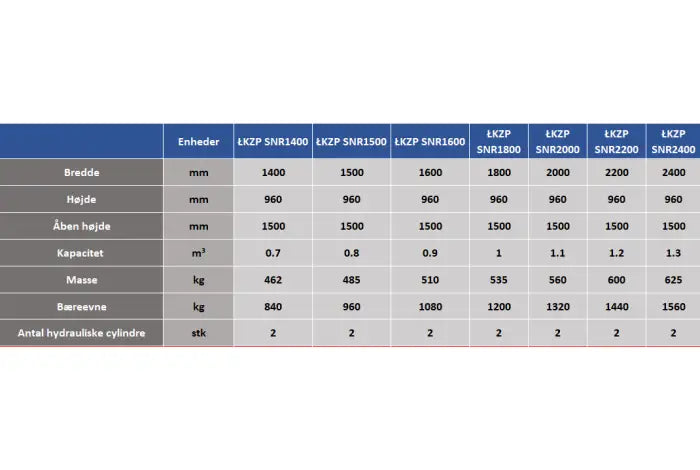 | | Enheder | ŁKZP SNR1400 | ŁKZP SNR1500 | ŁKZP SNR1600 | ŁKZP SNR1800 | ŁKZP SNR2000 | ŁKZP SNR2200 | ŁKZP SNR2400 |
|---|---|---|---|---|---|---|---|---|
| Bredde | mm | 1400 | 1500 | 1600 | 1800 | 2000 | 2200 | 2400 |
| Højde | mm | 960 | 960 | 960 | 960 | 960 | 960 | 960 |
| Åben højde | mm | 1500 | 1500 | 1500 | 1500 | 1500 | 1500 | 1500 |
| Kapacitet | $m^3$ | 0.7 | 0.8 | 0.9 | 1 | 1.1 | 1.2 | 1.3 |
| Masse | kg | 462 | 485 | 510 | 535 | 560 | 600 | 625 |
| Bæreevne | kg | 840 | 960 | 1080 | 1200 | 1320 | 1440 | 1560 |
| Antal hydrauliske cylindre | stk | 2 | 2 | 2 | 2 | 2 | 2 | 2 |